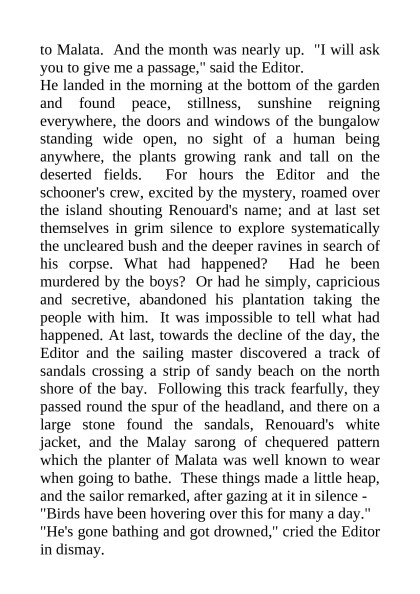 to Malata. And the month was nearly up. "I will ask you to give me a passage," said the Editor.
He landed in the morning at the bottom of the garden and found peace, stillness, sunshine reigning everywhere, the doors and windows of the bungalow standing wide open, no sight of a human being anywhere, the plants growing rank and tall on the deserted fields. For hours the Editor and the schooner's crew, excited by the mystery, roamed over the island shouting Renouard's name; and at last set themselves in grim silence to explore systematically the uncleared bush and the deeper ravines in search of his corpse. What had happened? Had he been murdered by the boys? Or had he simply, capricious and secretive, abandoned his plantation taking the people with him. It was impossible to tell what had happened. At last, towards the decline of the day, the Editor and the sailing master discovered a track of sandals crossing a strip of sandy beach on the north shore of the bay. Following this track fearfully, they passed round the spur of the headland, and there on a large stone found the sandals, Renouard's white jacket, and the Malay sarong of chequered pattern which the planter of Malata was well known to wear when going to bathe. These things made a little heap, and the sailor remarked, after gazing at it in silence -
"Birds have been hovering over this for many a day."
"He's gone bathing and got drowned," cried the Editor in dismay.